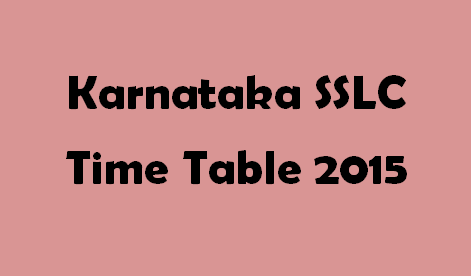 Karnataka SSLC
Time Table 2015